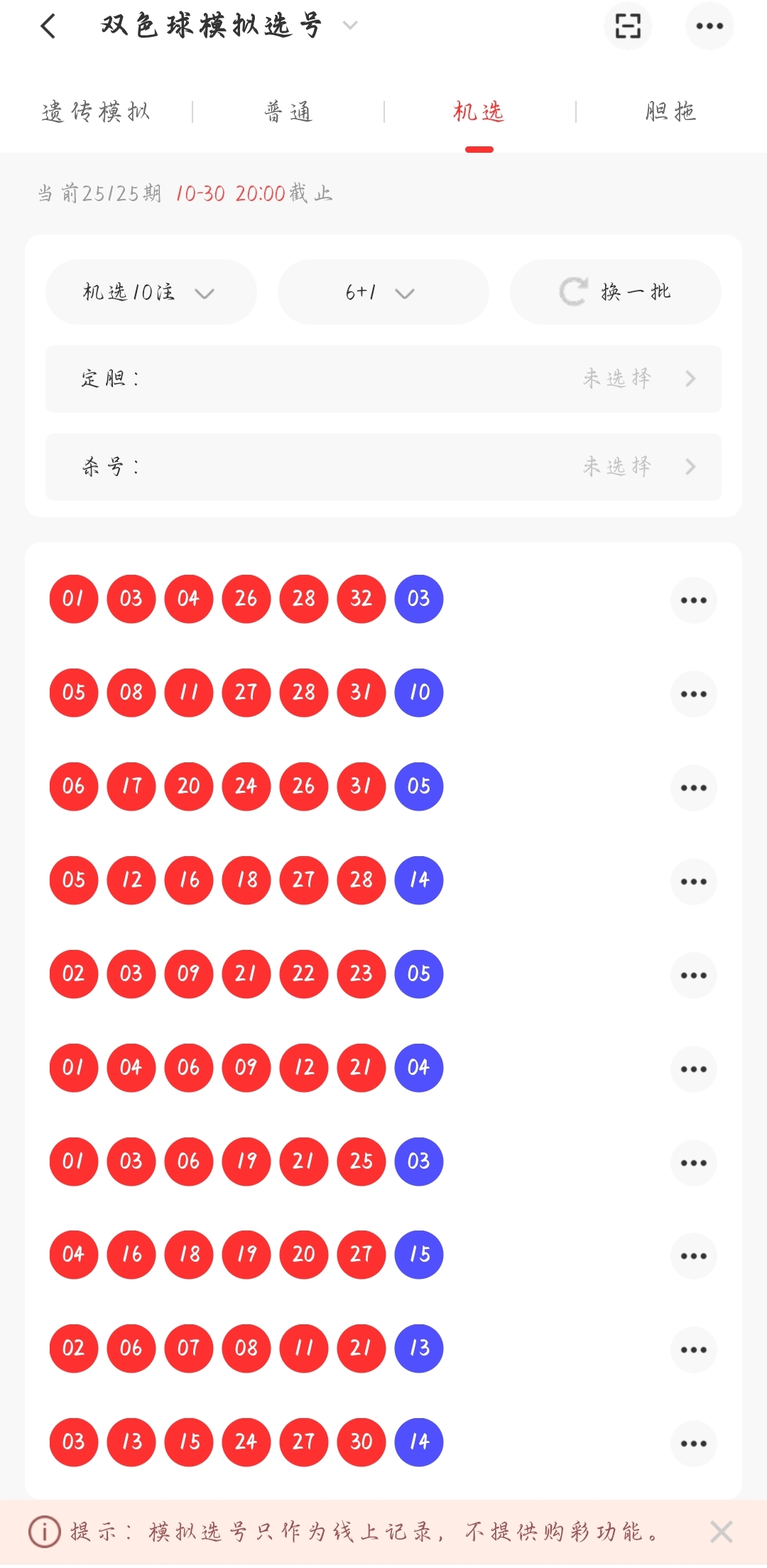 双色球模拟选号

遗传模拟 | 普通 | 机选 | 胆拖

当前25125期 10-30 20:00截止

机选10注 6+1 换一批

定胆： 未选择

杀号： 未选择

01 03 04 26 28 32 03
05 08 11 27 28 31 10
06 17 20 24 26 31 05
05 12 16 18 27 28 14
02 03 09 21 22 23 05
01 04 06 09 12 21 04
01 03 06 19 21 25 03
04 16 18 19 20 27 15
02 06 07 08 11 21 13
03 13 15 24 27 30 14

提示：模拟选号只作为线上记录，不提供购彩功能。